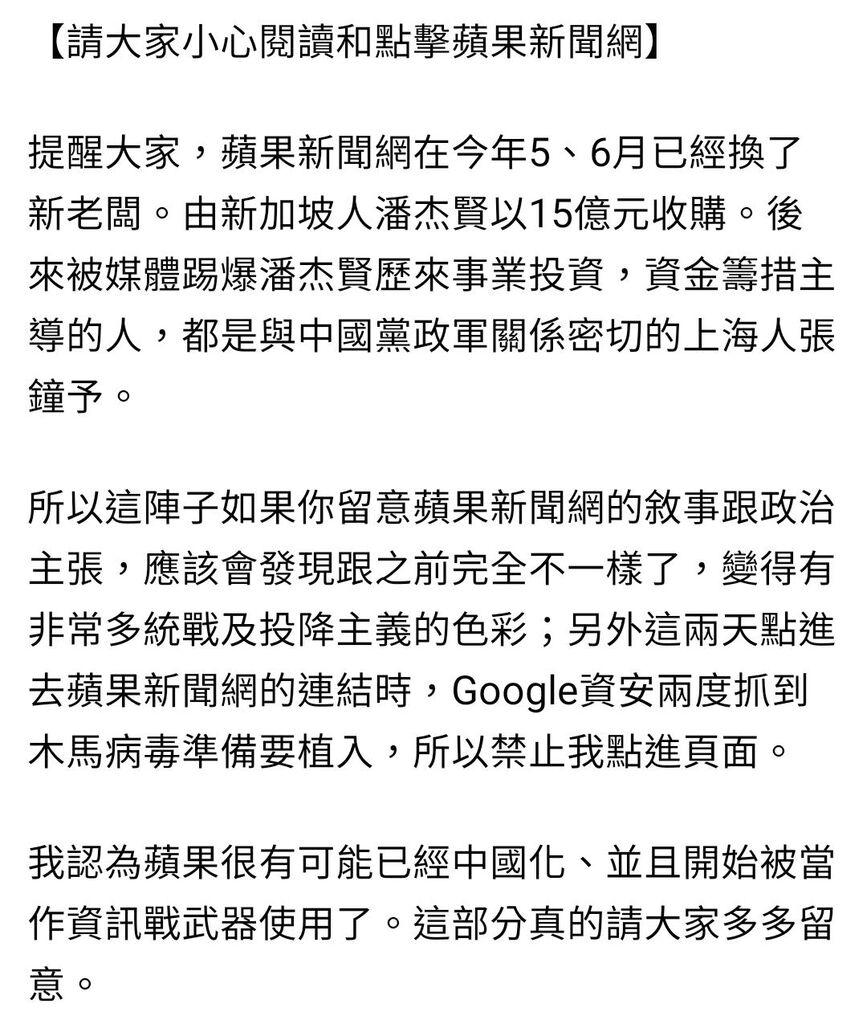 【請大家小心閱讀和點擊蘋果新聞網】

提醒大家，蘋果新聞網在今年5、6月已經換了新老闆。由新加坡人潘杰賢以15億元收購。後來被媒體踢爆潘杰賢歷來事業投資，資金籌措主導的人，都是與中國黨政軍關係密切的上海人張鐘予。

所以這陣子如果你留意蘋果新聞網的敘事跟政治主張，應該會發現跟之前完全不一樣了，變得有非常多統戰及投降主義的色彩；另外這兩天點進去蘋果新聞網的連結時，Google資安兩度抓到木馬病毒準備要植入，所以禁止我點進頁面。

我認為蘋果很有可能已經中國化、並且開始被當作資訊戰武器使用了。這部分真的請大家多多留意。